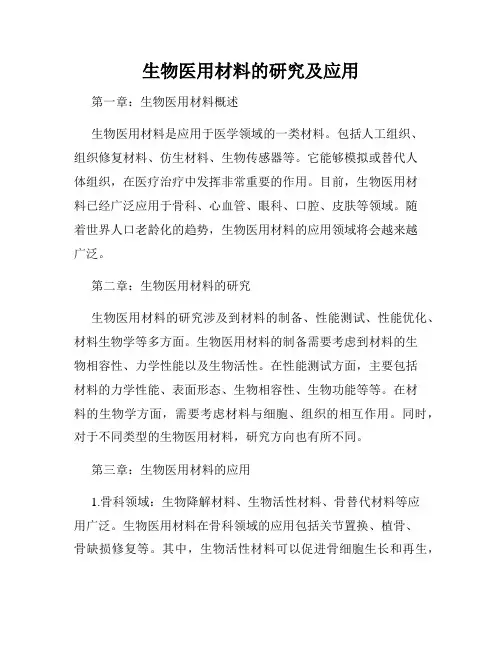 生物医用材料的研究及应用

第一章：生物医用材料概述

生物医用材料是应用于医学领域的一类材料。包括人工组织、组织修复材料、仿生材料、生物传感器等。它能够模拟或替代人体组织，在医疗治疗中发挥非常重要的作用。目前，生物医用材料已经广泛应用于骨科、心血管、眼科、口腔、皮肤等领域。随着世界人口老龄化的趋势，生物医用材料的应用领域将会越来越广泛。

第二章：生物医用材料的研究

生物医用材料的研究涉及到材料的制备、性能测试、性能优化、材料生物学等多方面。生物医用材料的制备需要考虑到材料的生物相容性、力学性能以及生物活性。在性能测试方面，主要包括材料的力学性能、表面形态、生物相容性、生物功能等等。在材料的生物学方面，需要考虑材料与细胞、组织的相互作用。同时，对于不同类型的生物医用材料，研究方向也有所不同。

第三章：生物医用材料的应用

1.骨科领域：生物降解材料、生物活性材料、骨替代材料等应用广泛。生物医用材料在骨科领域的应用包括关节置换、植骨、骨缺损修复等。其中，生物活性材料可以促进骨细胞生长和再生，